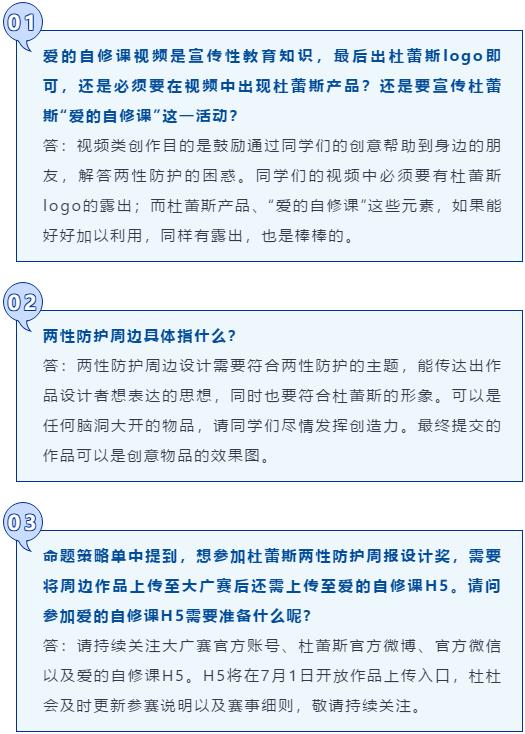 01

爱的自修课视频是宣传性教育知识，最后出杜蕾斯logo即可，还是必须要在视频中出现杜蕾斯产品？还是要宣传杜蕾斯“爱的自修课”这一活动？

答：视频类创作目的是鼓励通过同学们的创意帮助到身边的朋友，解答两性防护的困惑。同学们的视频中必须要有杜蕾斯logo的露出；而杜蕾斯产品、“爱的自修课”这些元素，如果能好好加以利用，同样有露出，也是棒棒的。

02

两性防护周边具体指什么？

答：两性防护周边设计需要符合两性防护的主题，能传达出作品设计者想表达的思想，同时也要符合杜蕾斯的形象。可以是任何脑洞大开的物品，请同学们尽情发挥创造力。最终提交的作品可以是创意物品的效果图。

03

命题策略单中提到，想参加杜蕾斯两性防护周报设计奖，需要将周边作品上传至大广赛后还需上传至爱的自修课H5。请问参加爱的自修课H5需要准备什么呢？

答：请持续关注大广赛官方账号、杜蕾斯官方微博、官方微信以及爱的自修课H5。H5将在7月1日开放作品上传入口，杜杜会及时更新参赛说明以及赛事细则，敬请持续关注。